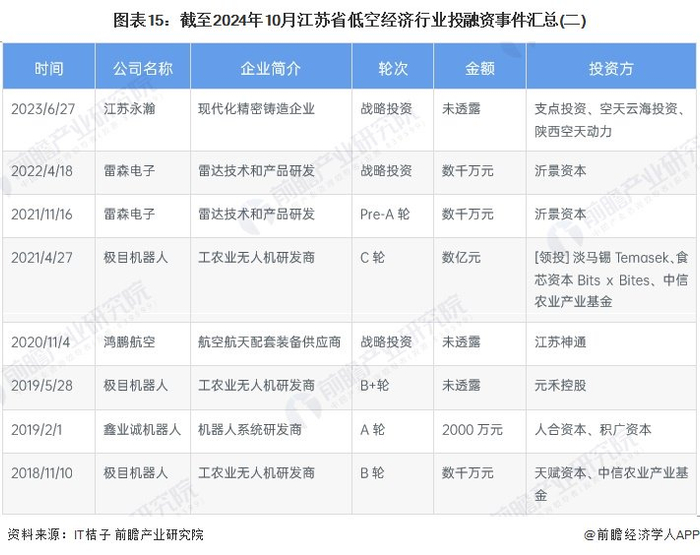 图表15：截至2024年10月江苏省低空经济行业投融资事件汇总(二)

| 时间 | 公司名称 | 企业简介 | 轮次 | 金额 | 投资方 |
|---|---|---|---|---|---|
| 2023/6/27 | 江苏永瀚 | 现代化精密铸造企业 | 战略投资 | 未透露 | 支点投资、空天云海投资、陕西空天动力 |
| 2022/4/18 | 雷森电子 | 雷达技术和产品研发 | 战略投资 | 数千万元 | 沂景资本 |
| 2021/11/16 | 雷森电子 | 雷达技术和产品研发 | Pre-A 轮 | 数千万元 | 沂景资本 |
| 2021/4/27 | 极目机器人 | 工农业无人机研发商 | C 轮 | 数亿元 | [领投] 淡马锡 Temasek、食芯资本 Bits x Bites、中信农业产业基金 |
| 2020/11/4 | 鸿鹏航空 | 航空航天配套装备供应商 | 战略投资 | 未透露 | 江苏神通 |
| 2019/5/28 | 极目机器人 | 工农业无人机研发商 | B+轮 | 未透露 | 元禾控股 |
| 2019/2/1 | 鑫业诚机器人 | 机器人系统研发商 | A 轮 | 2000 万元 | 人合资本、积广资本 |
| 2018/11/10 | 极目机器人 | 工农业无人机研发商 | B 轮 | 数千万元 | 天赋资本、中信农业产业基金 |

资料来源：IT桔子 前瞻产业研究院

@前瞻经济学人APP